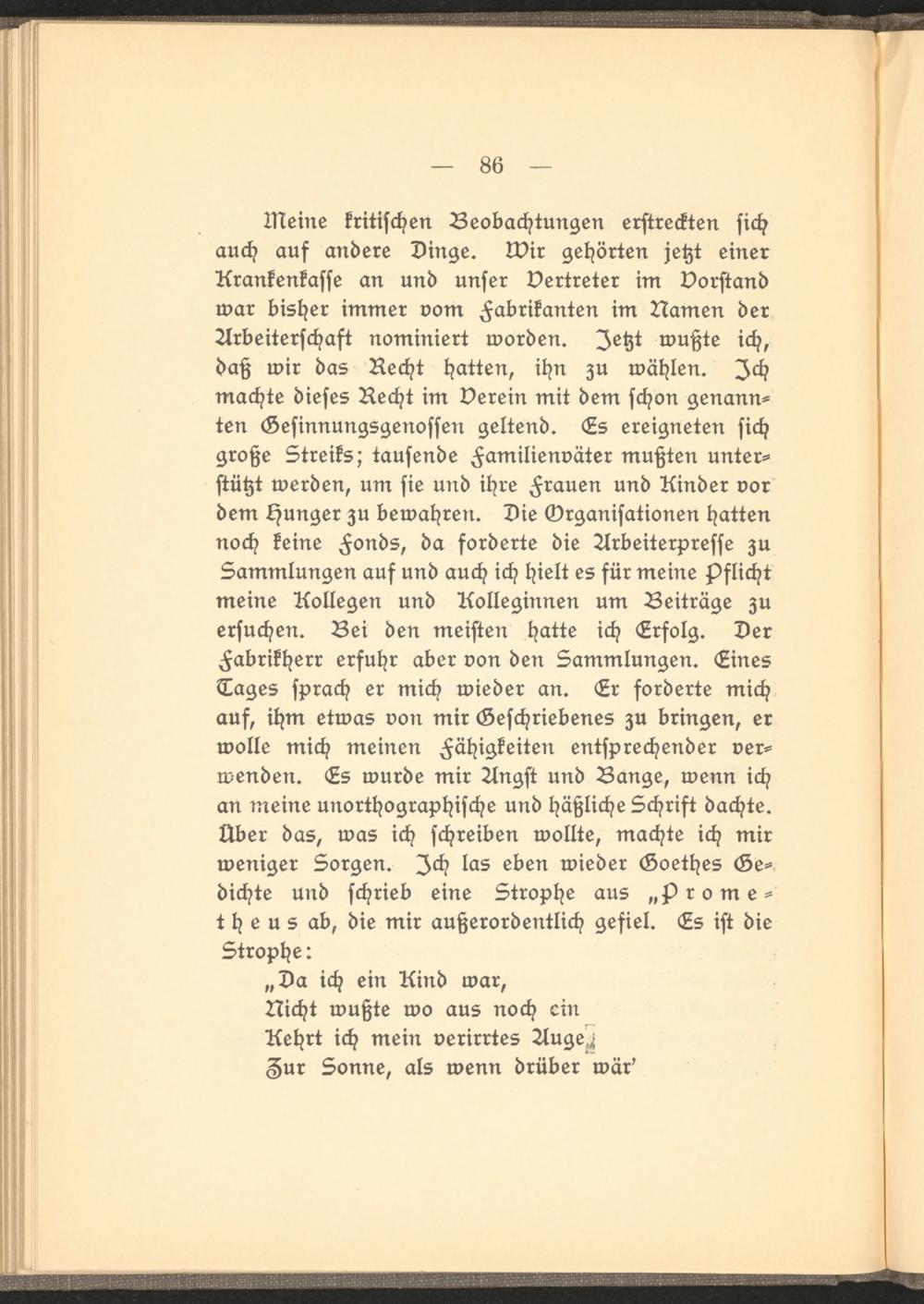 — 86 —

Meine kritischen Beobachtungen erstreckten sich auch auf andere Dinge. Wir gehörten jetzt einer Krankenkasse an und unser Vertreter im Vorstand war bisher immer vom Fabrikanten im Namen der Arbeiterschaft nominiert worden. Jetzt wußte ich, daß wir das Recht hatten, ihn zu wählen. Ich machte dieses Recht im Verein mit dem schon genannten Gesinnungsgenossen geltend. Es ereigneten sich große Streiks; tausende Familienväter mußten unterstützt werden, um sie und ihre Frauen und Kinder vor dem Hunger zu bewahren. Die Organisationen hatten noch keine Fonds, da forderte die Arbeiterpresse zu Sammlungen auf und auch ich hielt es für meine Pflicht meine Kollegen und Kolleginnen um Beiträge zu ersuchen. Bei den meisten hatte ich Erfolg. Der Fabrikherr erfuhr aber von den Sammlungen. Eines Tages sprach er mich wieder an. Er forderte mich auf, ihm etwas von mir Geschriebenes zu bringen, er wolle mich meinen Fähigkeiten entsprechender verwenden. Es wurde mir Angst und Bange, wenn ich an meine unorthographische und häßliche Schrift dachte. Über das, was ich schreiben wollte, machte ich mir weniger Sorgen. Ich las eben wieder Goethes Gedichte und schrieb eine Strophe aus „Prometheus ab, die mir außerordentlich gefiel. Es ist die Strophe:

„Da ich ein Kind war,
Nicht wußte wo aus noch ein
Kehrt ich mein verirrtes Auge
Zur Sonne, als wenn drüber wär'